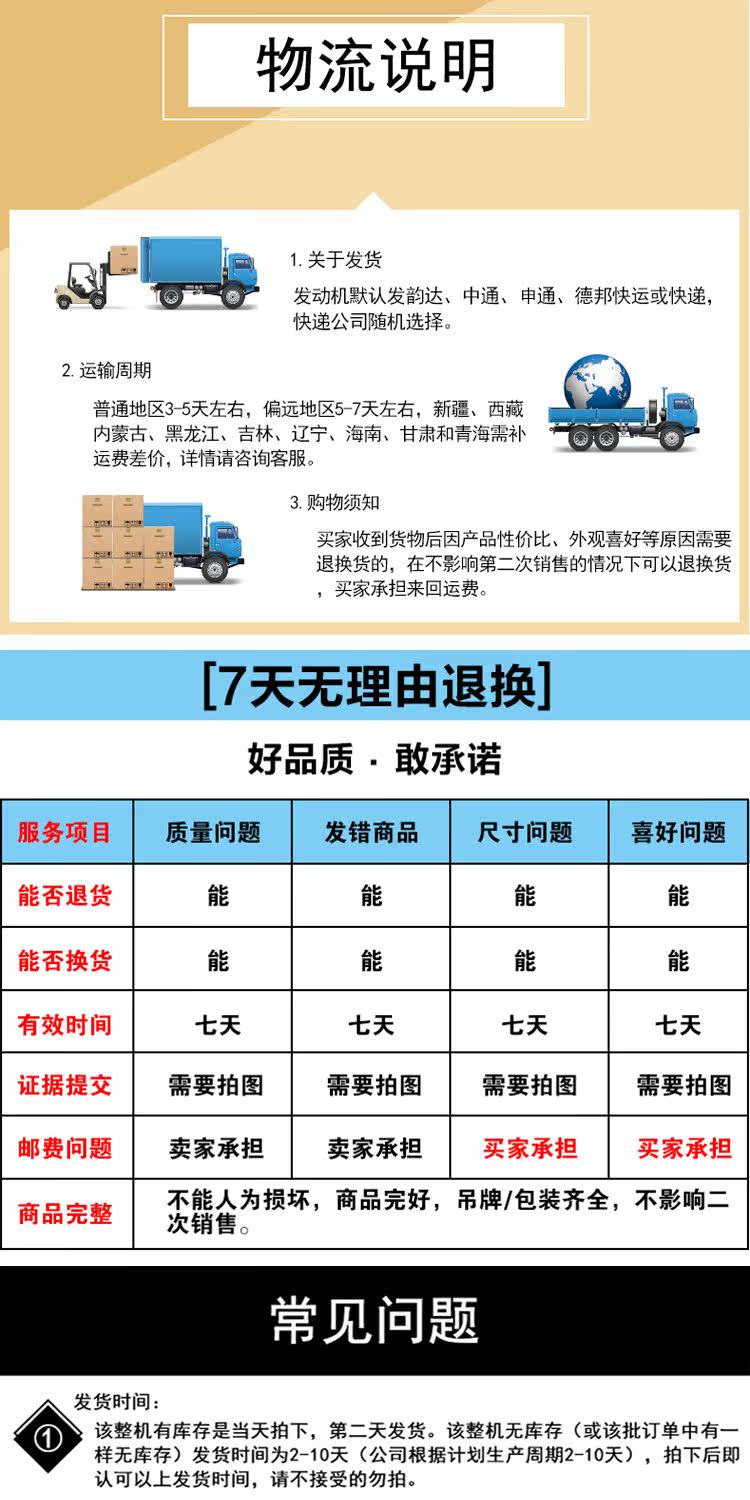 物流说明

1. 关于发货

发动机默认发韵达、中通、申通、德邦快运或快递，快递公司随机选择。

2. 运输周期

普通地区3-5天左右，偏远地区5-7天左右，新疆、西藏内蒙古、黑龙江、吉林、辽宁、海南、甘肃和青海需补运费差价，详情请咨询客服。

3. 购物须知

买家收到货物后因产品性价比、外观喜好等原因需要退换货的，在不影响第二次销售的情况下可以退换货，买家承担来回运费。

[7天无理由退换]

好品质 · 敢承诺

| 服务项目 | 质量问题 | 发错商品 | 尺寸问题 | 喜好问题 |
|---|---|---|---|---|
| 能否退货 | 能 | 能 | 能 | 能 |
| 能否换货 | 能 | 能 | 能 | 能 |
| 有效时间 | 七天 | 七天 | 七天 | 七天 |
| 证据提交 | 需要拍图 | 需要拍图 | 需要拍图 | 需要拍图 |
| 邮费问题 | 卖家承担 | 卖家承担 | 买家承担 | 买家承担 |
| 商品完整 | 不能人为损坏，商品完好，吊牌/包装齐全，不影响二次销售。 | | | |

常见问题

① 发货时间：

该整机有库存是当天拍下，第二天发货。该整机无库存（或该批订单中有一样无库存）发货时间为2-10天（公司根据计划生产周期2-10天），拍下后即认可以上发货时间，请不接受的勿拍。